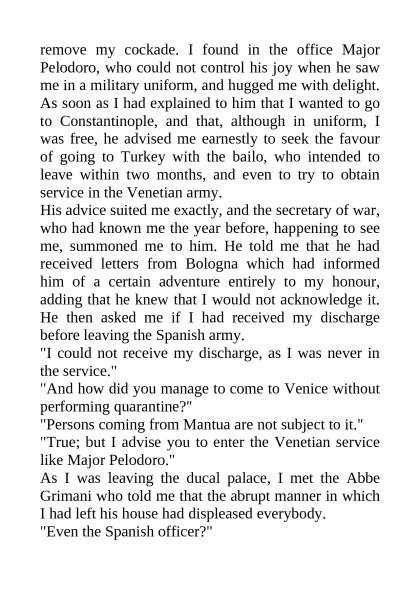 remove my cockade. I found in the office Major Pelodoro, who could not control his joy when he saw me in a military uniform, and hugged me with delight. As soon as I had explained to him that I wanted to go to Constantinople, and that, although in uniform, I was free, he advised me earnestly to seek the favour of going to Turkey with the bailo, who intended to leave within two months, and even to try to obtain service in the Venetian army.
His advice suited me exactly, and the secretary of war, who had known me the year before, happening to see me, summoned me to him. He told me that he had received letters from Bologna which had informed him of a certain adventure entirely to my honour, adding that he knew that I would not acknowledge it. He then asked me if I had received my discharge before leaving the Spanish army.
"I could not receive my discharge, as I was never in the service."
"And how did you manage to come to Venice without performing quarantine?"
"Persons coming from Mantua are not subject to it."
"True; but I advise you to enter the Venetian service like Major Pelodoro."
As I was leaving the ducal palace, I met the Abbe Grimani who told me that the abrupt manner in which I had left his house had displeased everybody.
"Even the Spanish officer?"